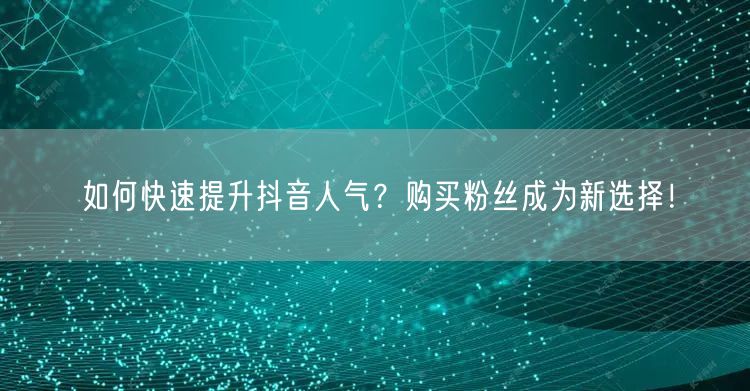 如何快速提升抖音人气？购买粉丝成为新选择！